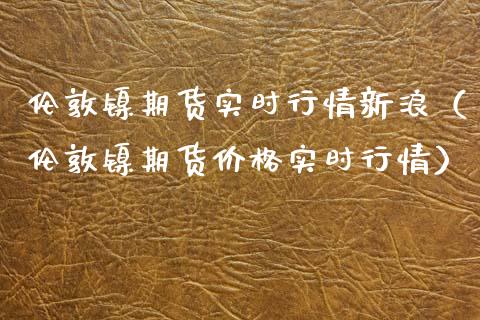 伦敦镍期货实时行情新浪（伦敦镍期货价格实时行情）